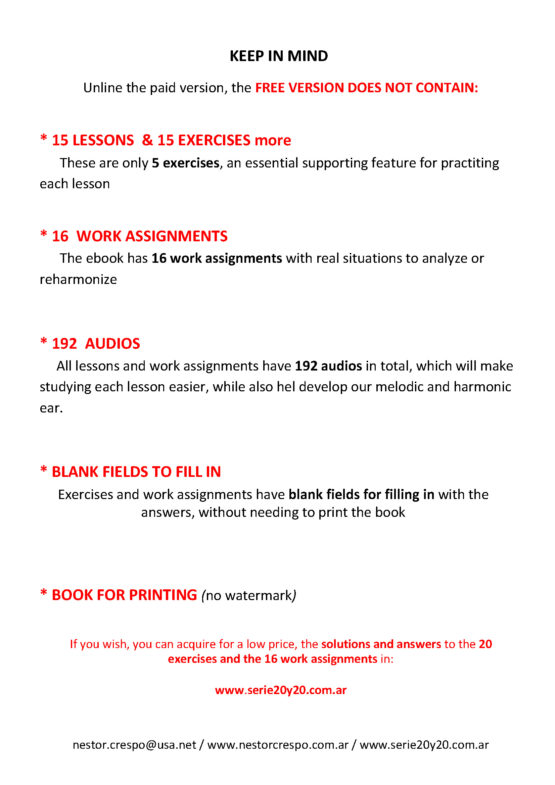 KEEP IN MIND

Unline the paid version, the FREE VERSION DOES NOT CONTAIN:

* 15 LESSONS & 15 EXERCISES more

These are only 5 exercises, an essential supporting feature for practiting each lesson

* 16 WORK ASSIGNMENTS

The ebook has 16 work assignments with real situations to analyze or reharmonize

* 192 AUDIOS

All lessons and work assignments have 192 audios in total, which will make studying each lesson easier, while also hel develop our melodic and harmonic ear.

* BLANK FIELDS TO FILL IN

Exercises and work assignments have blank fields for filling in with the answers, without needing to print the book

* BOOK FOR PRINTING (no watermark)

If you wish, you can acquire for a low price, the solutions and answers to the 20 exercises and the 16 work assignments in:

www.serie20y20.com.ar

nestor.crespo@usa.net / www.nestorcrespo.com.ar / www.serie20y20.com.ar